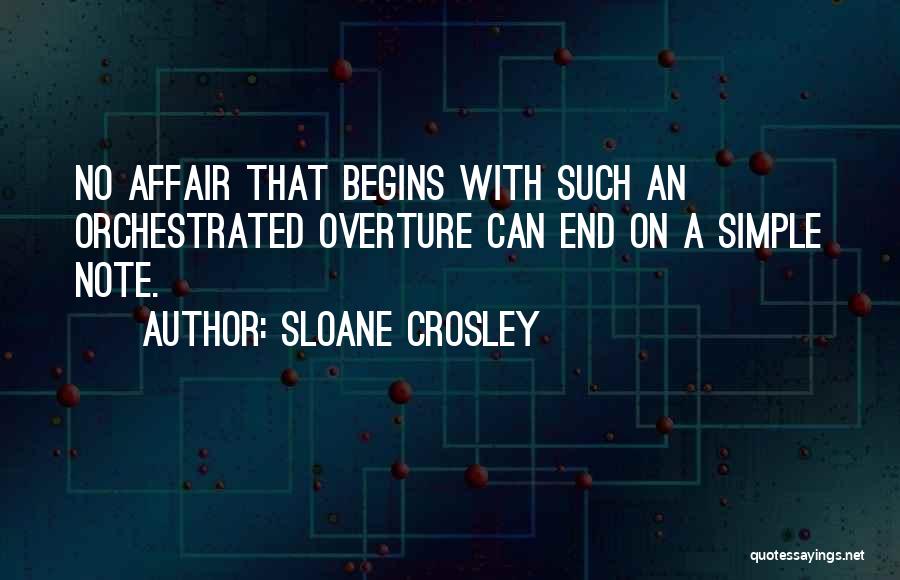 NO AFFAIR THAT BEGINS WITH SUCH AN ORCHESTRATED OVERTURE CAN END ON A SIMPLE NOTE.

AUTHOR: SLOANE CROSLEY

quotessayings.net